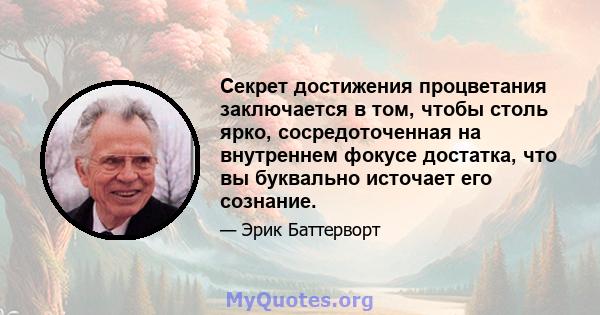 Секрет достижения процветания заключается в том, чтобы столь ярко, сосредоточенная на внутреннем фокусе достатка, что вы буквально источает его сознание.

— Эрик Баттерворт

MyQuotes.org